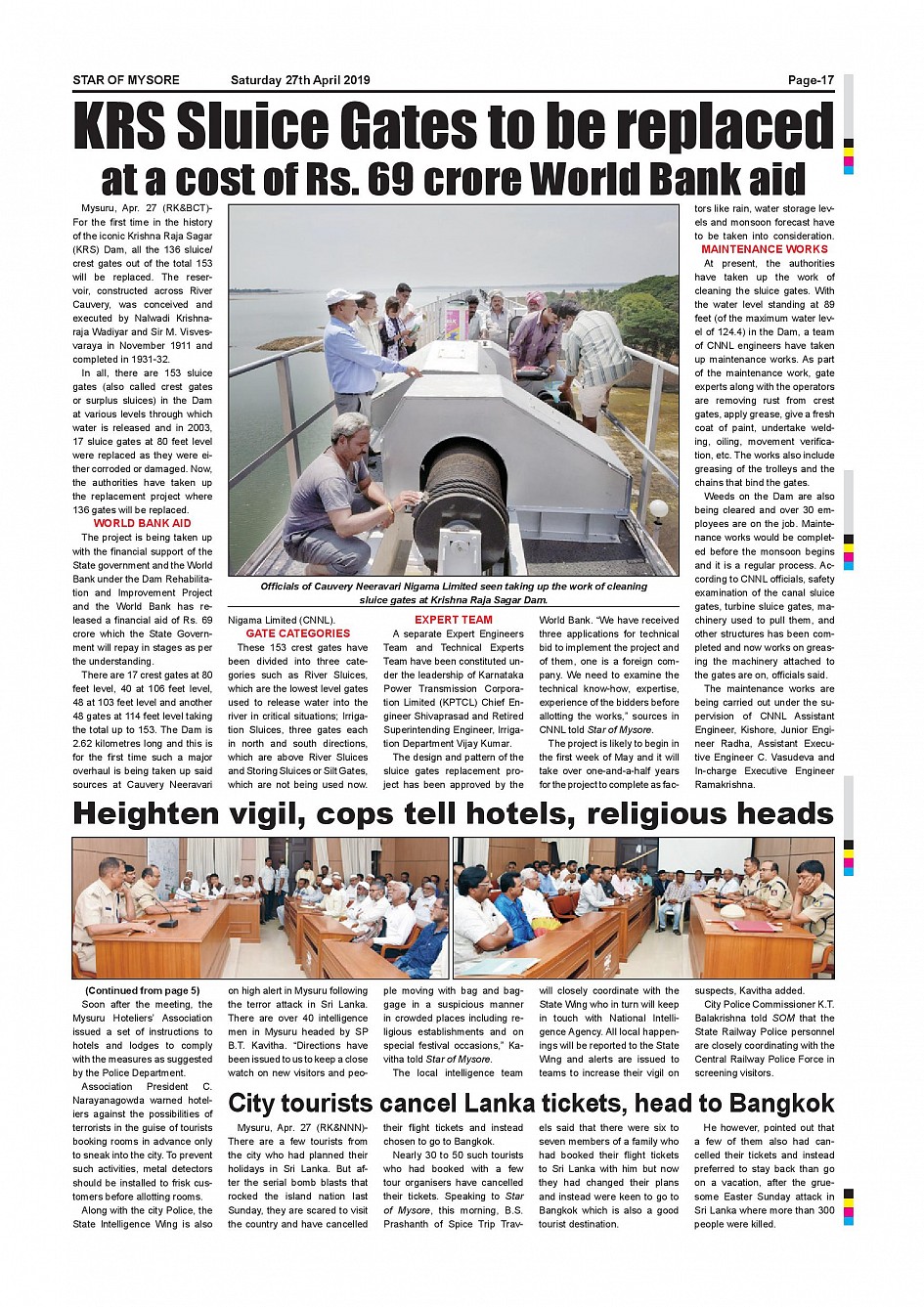 STAR OF MYSORE Saturday 27th April 2019 Page-17

KRS Sluice Gates to be replaced

at a cost of Rs. 69 crore World Bank aid

Mysuru, Apr. 27 (RK&BCT)- For the first time in the history of the iconic Krishna Raja Sagar (KRS) Dam, all the 136 sluice/ crest gates out of the total 153 will be replaced. The reservoir, constructed across River Cauvery, was conceived and executed by Nalwadi Krishnaraja Wadiyar and Sir M. Visvesvaraya in November 1911 and completed in 1931-32.

In all, there are 153 sluice gates (also called crest gates or surplus sluices) in the Dam at various levels through which water is released and in 2003, 17 sluice gates at 80 feet level were replaced as they were either corroded or damaged. Now, the authorities have taken up the replacement project where 136 gates will be replaced.

WORLD BANK AID

The project is being taken up with the financial support of the State government and the World Bank under the Dam Rehabilitation and Improvement Project and the World Bank has released a financial aid of Rs. 69 crore which the State Government will repay in stages as per the understanding.

There are 17 crest gates at 80 feet level, 40 at 106 feet level, 48 at 103 feet level and another 48 gates at 114 feet level taking the total up to 153. The Dam is 2.62 kilometres long and this is for the first time such a major overhaul is being taken up said sources at Cauvery Neeravari

Officials of Cauvery Neeravari Nigama Limited seen taking up the work of cleaning sluice gates at Krishna Raja Sagar Dam.

Nigama Limited (CNNL).

GATE CATEGORIES

These 153 crest gates have been divided into three categories such as River Sluices, which are the lowest level gates used to release water into the river in critical situations; Irrigation Sluices, three gates each in north and south directions, which are above River Sluices and Storing Sluices or Silt Gates, which are not being used now.

EXPERT TEAM

A separate Expert Engineers Team and Technical Experts Team have been constituted under the leadership of Karnataka Power Transmission Corporation Limited (KPTCL) Chief Engineer Shivaprasad and Retired Superintending Engineer, Irrigation Department Vijay Kumar.

The design and pattern of the sluice gates replacement project has been approved by the World Bank. "We have received three applications for technical bid to implement the project and of them, one is a foreign company. We need to examine the technical know-how, expertise, experience of the bidders before allotting the works," sources in CNNL told Star of Mysore.

The project is likely to begin in the first week of May and it will take over one-and-a-half years for the project to complete as factors like rain, water storage levels and monsoon forecast have to be taken into consideration.

MAINTENANCE WORKS

At present, the authorities have taken up the work of cleaning the sluice gates. With the water level standing at 89 feet (of the maximum water level of 124.4) in the Dam, a team of CNNL engineers have taken up maintenance works. As part of the maintenance work, gate experts along with the operators are removing rust from crest gates, apply grease, give a fresh coat of paint, undertake welding, oiling, movement verification, etc. The works also include greasing of the trolleys and the chains that bind the gates.

Weeds on the Dam are also being cleared and over 30 employees are on the job. Maintenance works would be completed before the monsoon begins and it is a regular process. According to CNNL officials, safety examination of the canal sluice gates, turbine sluice gates, machinery used to pull them, and other structures has been completed and now works on greasing the machinery attached to the gates are on, officials said.

The maintenance works are being carried out under the supervision of CNNL Assistant Engineer, Kishore, Junior Engineer Radha, Assistant Executive Engineer C. Vasudeva and In-charge Executive Engineer Ramakrishna.

Heighten vigil, cops tell hotels, religious heads

(Continued from page 5)

Soon after the meeting, the Mysuru Hoteliers' Association issued a set of instructions to hotels and lodges to comply with the measures as suggested by the Police Department.

Association President C. Narayanagowda warned hoteliers against the possibilities of terrorists in the guise of tourists booking rooms in advance only to sneak into the city. To prevent such activities, metal detectors should be installed to frisk customers before allotting rooms.

Along with the city Police, the State Intelligence Wing is also on high alert in Mysuru following the terror attack in Sri Lanka. There are over 40 intelligence men in Mysuru headed by SP B.T. Kavitha. "Directions have been issued to us to keep a close watch on new visitors and people moving with bag and baggage in a suspicious manner in crowded places including religious establishments and on special festival occasions," Kavitha told Star of Mysore.

The local intelligence team will closely coordinate with the State Wing who in turn will keep in touch with National Intelligence Agency. All local happenings will be reported to the State Wing and alerts are issued to teams to increase their vigil on suspects, Kavitha added.

City Police Commissioner K.T. Balakrishna told SOM that the State Railway Police personnel are closely coordinating with the Central Railway Police Force in screening visitors.

City tourists cancel Lanka tickets, head to Bangkok

Mysuru, Apr. 27 (RK&NNN)- There are a few tourists from the city who had planned their holidays in Sri Lanka. But after the serial bomb blasts that rocked the island nation last Sunday, they are scared to visit the country and have cancelled their flight tickets and instead chosen to go to Bangkok.

Nearly 30 to 50 such tourists who had booked with a few tour organisers have cancelled their tickets. Speaking to Star of Mysore, this morning, B.S. Prashanth of Spice Trip Travels said that there were six to seven members of a family who had booked their flight tickets to Sri Lanka with him but now they had changed their plans and instead were keen to go to Bangkok which is also a good tourist destination.

He however, pointed out that a few of them also had cancelled their tickets and instead preferred to stay back than go on a vacation, after the gruesome Easter Sunday attack in Sri Lanka where more than 300 people were killed.